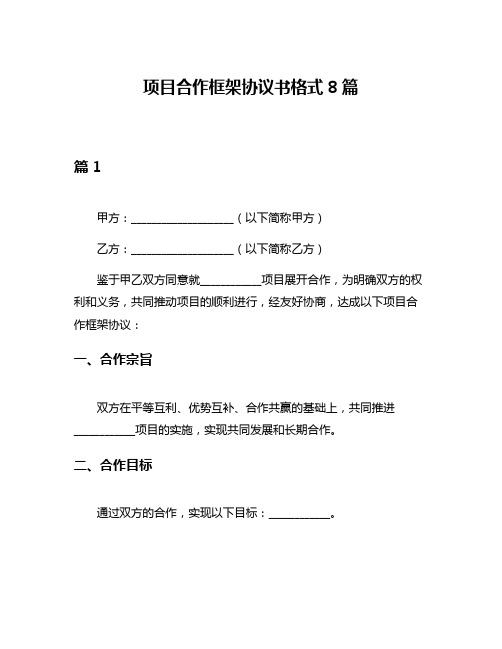 项目合作框架协议书格式 8 篇

篇 1

甲方：__________________（以下简称甲方）

乙方：__________________（以下简称乙方）

鉴于甲乙双方同意就__________项目展开合作，为明确双方的权利和义务，共同推动项目的顺利进行，经友好协商，达成以下项目合作框架协议：

一、合作宗旨

双方在平等互利、优势互补、合作共赢的基础上，共同推进__________项目的实施，实现共同发展和长期合作。

二、合作目标

通过双方的合作，实现以下目标：__________。